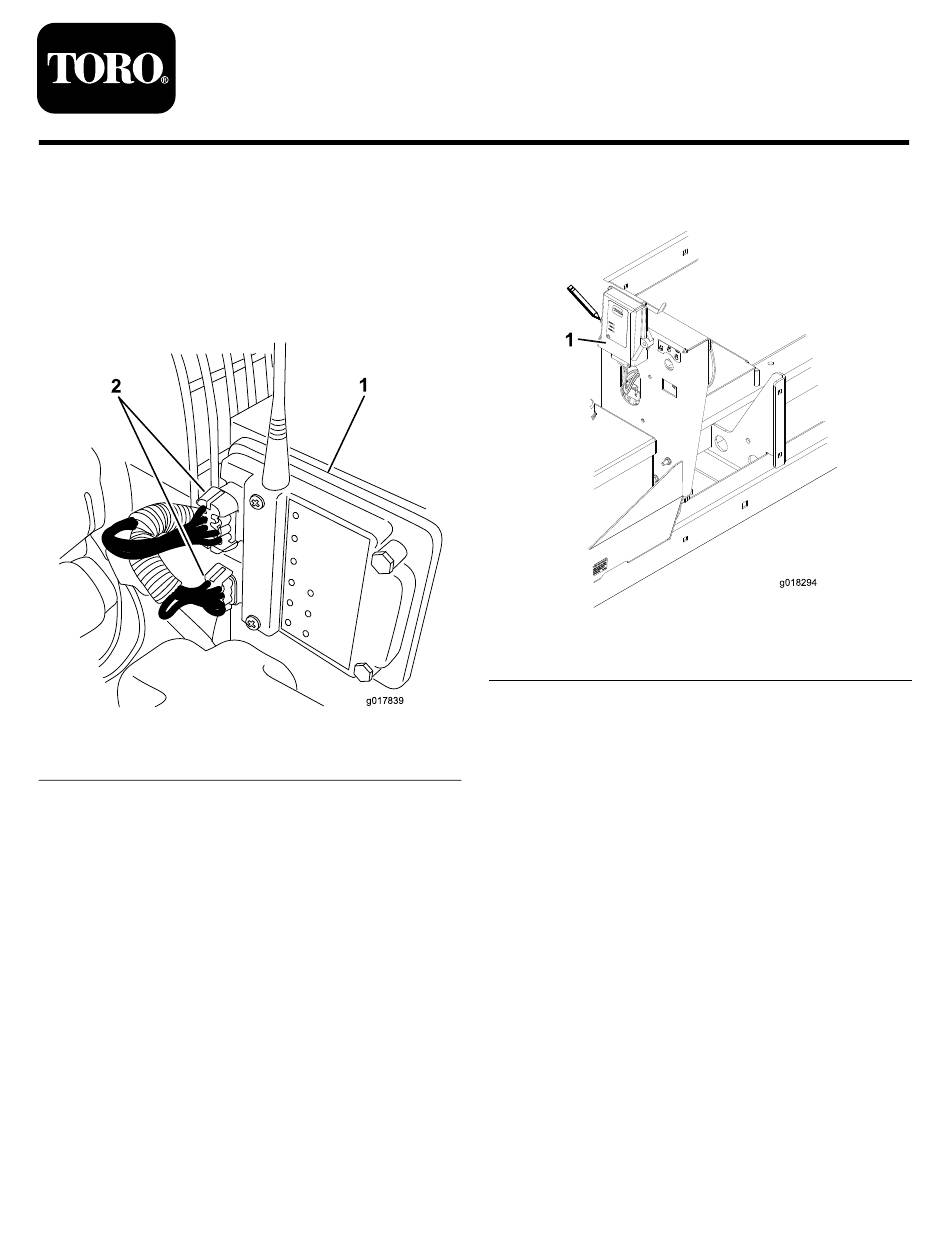 TORO®

2

1

g017839

1

g018294